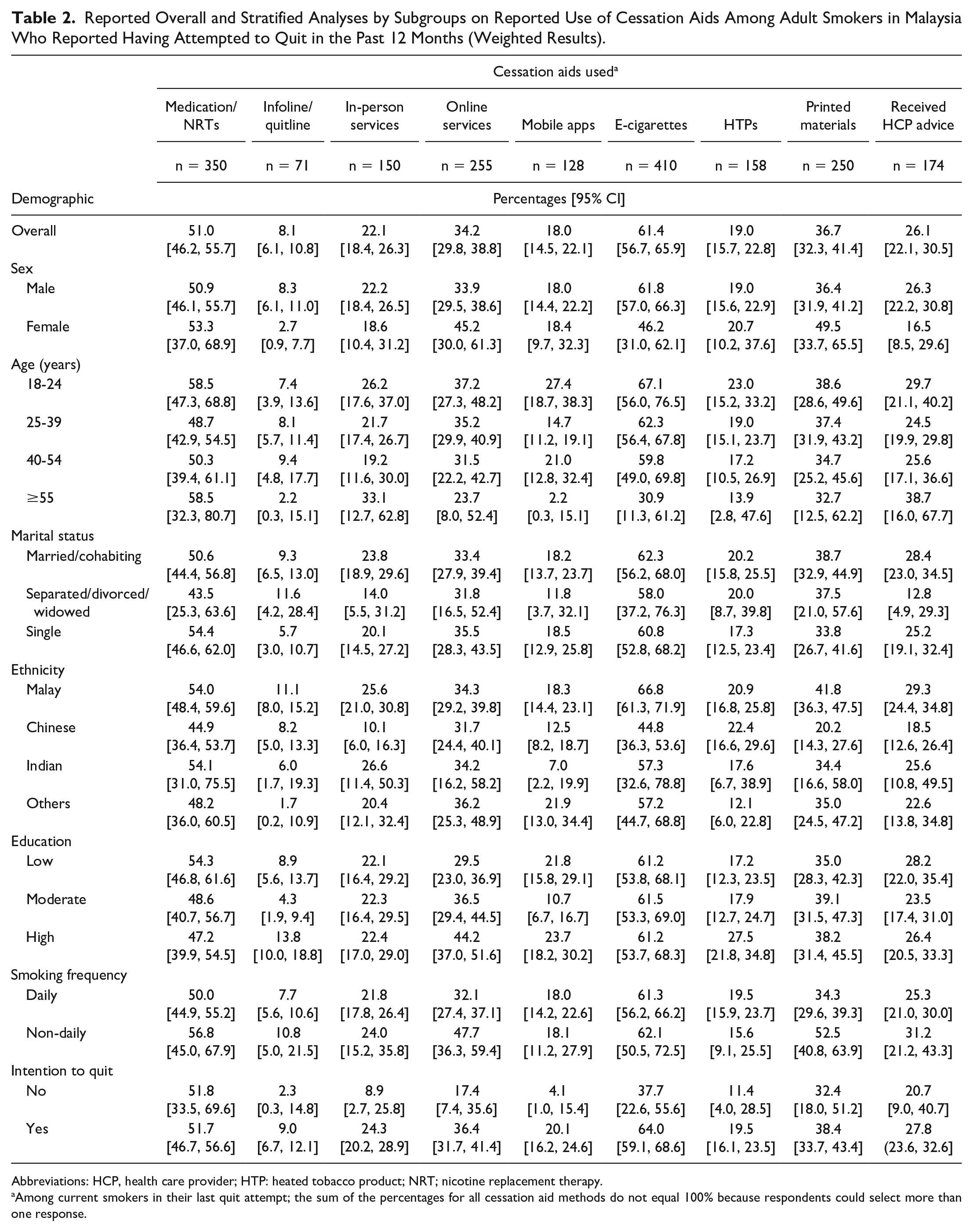 Table 2. Reported Overall and Stratified Analyses by Subgroups on Reported Use of Cessation Aids Among Adult Smokers in Malaysia Who Reported Having Attempted to Quit in the Past 12 Months (Weighted Results).

| | Cessation aids used$^{a}$ | | | | | | | | |
|---|---|---|---|---|---|---|---|---|---|
| | Medication/ NRTs | Infoline/ quitline | In-person services | Online services | Mobile apps | E-cigarettes | HTPs | Printed materials | Received HCP advice |
| | n = 350 | n = 71 | n = 150 | n = 255 | n = 128 | n = 410 | n = 158 | n = 250 | n = 174 |
| Demographic | Percentages [95% CI] | | | | | | | | |
| Overall | 51.0 [46.2, 55.7] | 8.1 [6.1, 10.8] | 22.1 [18.4, 26.3] | 34.2 [29.8, 38.8] | 18.0 [14.5, 22.1] | 61.4 [56.7, 65.9] | 19.0 [15.7, 22.8] | 36.7 [32.3, 41.4] | 26.1 [22.1, 30.5] |
| Sex | | | | | | | | | |
| Male | 50.9 [46.1, 55.7] | 8.3 [6.1, 11.0] | 22.2 [18.4, 26.5] | 33.9 [29.5, 38.6] | 18.0 [14.4, 22.2] | 61.8 [57.0, 66.3] | 19.0 [15.6, 22.9] | 36.4 [31.9, 41.2] | 26.3 [22.2, 30.8] |
| Female | 53.3 [37.0, 68.9] | 2.7 [0.9, 7.7] | 18.6 [10.4, 31.2] | 45.2 [30.0, 61.3] | 18.4 [9.7, 32.3] | 46.2 [31.0, 62.1] | 20.7 [10.2, 37.6] | 49.5 [33.7, 65.5] | 16.5 [8.5, 29.6] |
| Age (years) | | | | | | | | | |
| 18-24 | 58.5 [47.3, 68.8] | 7.4 [3.9, 13.6] | 26.2 [17.6, 37.0] | 37.2 [27.3, 48.2] | 27.4 [18.7, 38.3] | 67.1 [56.0, 76.5] | 23.0 [15.2, 33.2] | 38.6 [28.6, 49.6] | 29.7 [21.1, 40.2] |
| 25-39 | 48.7 [42.9, 54.5] | 8.1 [5.7, 11.4] | 21.7 [17.4, 26.7] | 35.2 [29.9, 40.9] | 14.7 [11.2, 19.1] | 62.3 [56.4, 67.8] | 19.0 [15.1, 23.7] | 37.4 [31.9, 43.2] | 24.5 [19.9, 29.8] |
| 40-54 | 50.3 [39.4, 61.1] | 9.4 [4.8, 17.7] | 19.2 [11.6, 30.0] | 31.5 [22.2, 42.7] | 21.0 [12.8, 32.4] | 59.8 [49.0, 69.8] | 17.2 [10.5, 26.9] | 34.7 [25.2, 45.6] | 25.6 [17.1, 36.6] |
| ≥55 | 58.5 [32.3, 80.7] | 2.2 [0.3, 15.1] | 33.1 [12.7, 62.8] | 23.7 [8.0, 52.4] | 2.2 [0.3, 15.1] | 30.9 [11.3, 61.2] | 13.9 [2.8, 47.6] | 32.7 [12.5, 62.2] | 38.7 [16.0, 67.7] |
| Marital status | | | | | | | | | |
| Married/cohabiting | 50.6 [44.4, 56.8] | 9.3 [6.5, 13.0] | 23.8 [18.9, 29.6] | 33.4 [27.9, 39.4] | 18.2 [13.7, 23.7] | 62.3 [56.2, 68.0] | 20.2 [15.8, 25.5] | 38.7 [32.9, 44.9] | 28.4 [23.0, 34.5] |
| Separated/divorced/ widowed | 43.5 [25.3, 63.6] | 11.6 [4.2, 28.4] | 14.0 [5.5, 31.2] | 31.8 [16.5, 52.4] | 11.8 [3.7, 32.1] | 58.0 [37.2, 76.3] | 20.0 [8.7, 39.8] | 37.5 [21.0, 57.6] | 12.8 [4.9, 29.3] |
| Single | 54.4 [46.6, 62.0] | 5.7 [3.0, 10.7] | 20.1 [14.5, 27.2] | 35.5 [28.3, 43.5] | 18.5 [12.9, 25.8] | 60.8 [52.8, 68.2] | 17.3 [12.5, 23.4] | 33.8 [26.7, 41.6] | 25.2 [19.1, 32.4] |
| Ethnicity | | | | | | | | | |
| Malay | 54.0 [48.4, 59.6] | 11.1 [8.0, 15.2] | 25.6 [21.0, 30.8] | 34.3 [29.2, 39.8] | 18.3 [14.4, 23.1] | 66.8 [61.3, 71.9] | 20.9 [16.8, 25.8] | 41.8 [36.3, 47.5] | 29.3 [24.4, 34.8] |
| Chinese | 44.9 [36.4, 53.7] | 8.2 [5.0, 13.3] | 10.1 [6.0, 16.3] | 31.7 [24.4, 40.1] | 12.5 [8.2, 18.7] | 44.8 [36.3, 53.6] | 22.4 [16.6, 29.6] | 20.2 [14.3, 27.6] | 18.5 [12.6, 26.4] |
| Indian | 54.1 [31.0, 75.5] | 6.0 [1.7, 19.3] | 26.6 [11.4, 50.3] | 34.2 [16.2, 58.2] | 7.0 [2.2, 19.9] | 57.3 [32.6, 78.8] | 17.6 [6.7, 38.9] | 34.4 [16.6, 58.0] | 25.6 [10.8, 49.5] |
| Others | 48.2 [36.0, 60.5] | 1.7 [0.2, 10.9] | 20.4 [12.1, 32.4] | 36.2 [25.3, 48.9] | 21.9 [13.0, 34.4] | 57.2 [44.7, 68.8] | 12.1 [6.0, 22.8] | 35.0 [24.5, 47.2] | 22.6 [13.8, 34.8] |
| Education | | | | | | | | | |
| Low | 54.3 [46.8, 61.6] | 8.9 [5.6, 13.7] | 22.1 [16.4, 29.2] | 29.5 [23.0, 36.9] | 21.8 [15.8, 29.1] | 61.2 [53.8, 68.1] | 17.2 [12.3, 23.5] | 35.0 [28.3, 42.3] | 28.2 [22.0, 35.4] |
| Moderate | 48.6 [40.7, 56.7] | 4.3 [1.9, 9.4] | 22.3 [16.4, 29.5] | 36.5 [29.4, 44.5] | 10.7 [6.7, 16.7] | 61.5 [53.3, 69.0] | 17.9 [12.7, 24.7] | 39.1 [31.5, 47.3] | 23.5 [17.4, 31.0] |
| High | 47.2 [39.9, 54.5] | 13.8 [10.0, 18.8] | 22.4 [17.0, 29.0] | 44.2 [37.0, 51.6] | 23.7 [18.2, 30.2] | 61.2 [53.7, 68.3] | 27.5 [21.8, 34.8] | 38.2 [31.4, 45.5] | 26.4 [20.5, 33.3] |
| Smoking frequency | | | | | | | | | |
| Daily | 50.0 [44.9, 55.2] | 7.7 [5.6, 10.6] | 21.8 [17.8, 26.4] | 32.1 [27.4, 37.1] | 18.0 [14.2, 22.6] | 61.3 [56.2, 66.2] | 19.5 [15.9, 23.7] | 34.3 [29.6, 39.3] | 25.3 [21.0, 30.0] |
| Non-daily | 56.8 [45.0, 67.9] | 10.8 [5.0, 21.5] | 24.0 [15.2, 35.8] | 47.7 [36.3, 59.4] | 18.1 [11.2, 27.9] | 62.1 [50.5, 72.5] | 15.6 [9.1, 25.5] | 52.5 [40.8, 63.9] | 31.2 [21.2, 43.3] |
| Intention to quit | | | | | | | | | |
| No | 51.8 [33.5, 69.6] | 2.3 [0.3, 14.8] | 8.9 [2.7, 25.8] | 17.4 [7.4, 35.6] | 4.1 [1.0, 15.4] | 37.7 [22.6, 55.6] | 11.4 [4.0, 28.5] | 32.4 [18.0, 51.2] | 20.7 [9.0, 40.7] |
| Yes | 51.7 [46.7, 56.6] | 9.0 [6.7, 12.1] | 24.3 [20.2, 28.9] | 36.4 [31.7, 41.4] | 20.1 [16.2, 24.6] | 64.0 [59.1, 68.6] | 19.5 [16.1, 23.5] | 38.4 [33.7, 43.4] | 27.8 (23.6, 32.6] |

Abbreviations: HCP, health care provider; HTP: heated tobacco product; NRT; nicotine replacement therapy.
$^{a}$Among current smokers in their last quit attempt; the sum of the percentages for all cessation aid methods do not equal 100% because respondents could select more than one response.